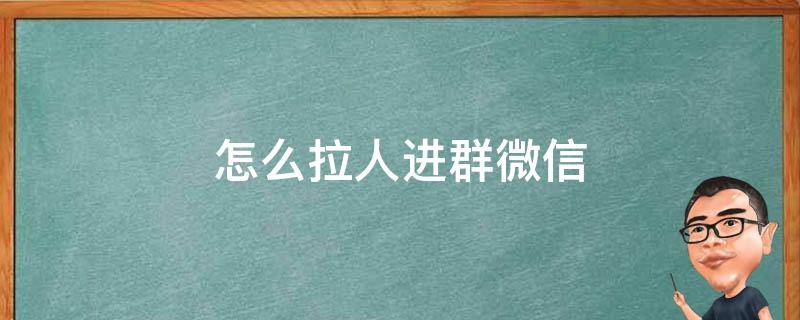 怎么拉人进群微信